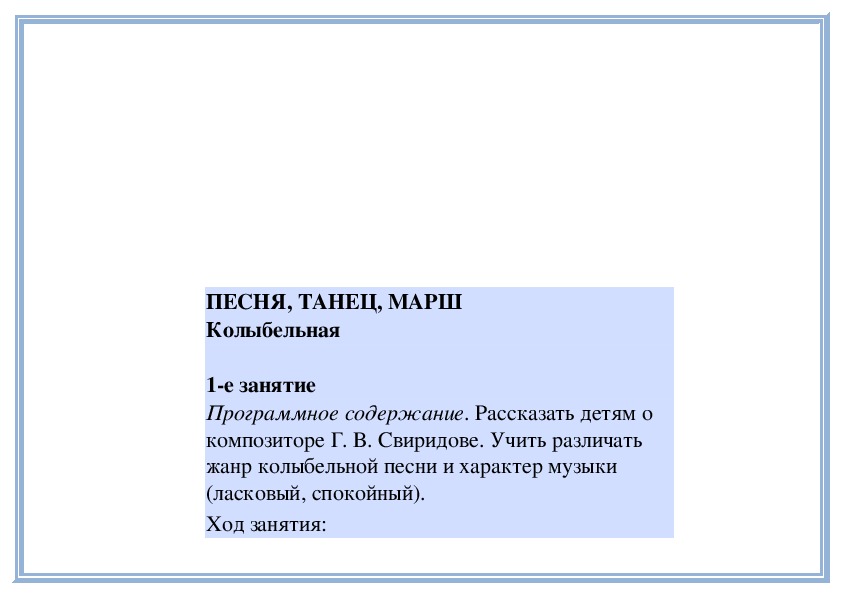 ПЕСНЯ, ТАНЕЦ, МАРШ
Колыбельная

1-е занятие
Программное содержание. Рассказать детям о композиторе Г. В. Свиридове. Учить различать жанр колыбельной песни и характер музыки (ласковый, спокойный).

Ход занятия: